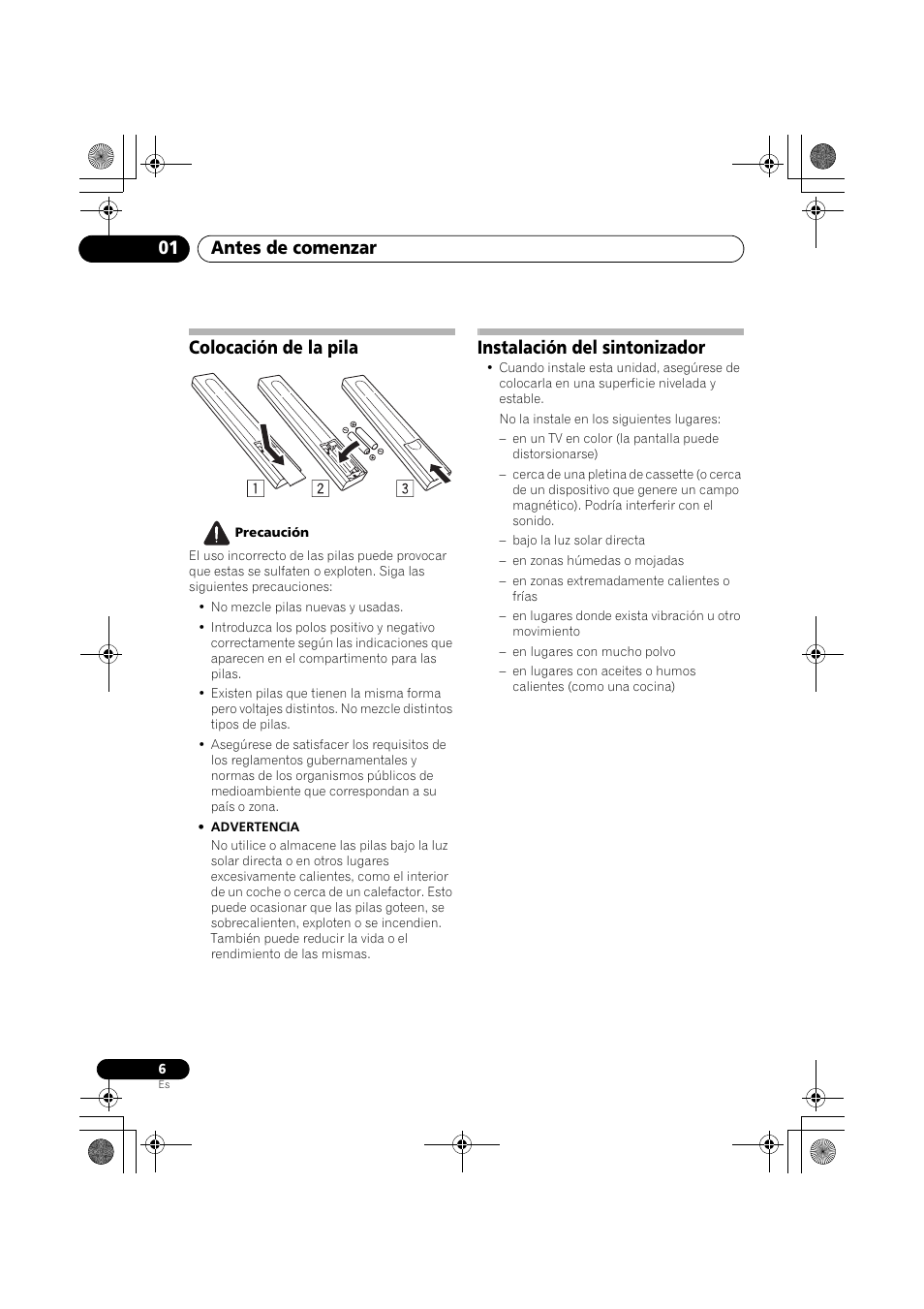 01 Antes de comenzar

Colocación de la pila

1 2 3

Precaución

El uso incorrecto de las pilas puede provocar que estas se sulfaten o exploten. Siga las siguientes precauciones:

• No mezcle pilas nuevas y usadas.

• Introduzca los polos positivo y negativo correctamente según las indicaciones que aparecen en el compartimento para las pilas.

• Existen pilas que tienen la misma forma pero voltajes distintos. No mezcle distintos tipos de pilas.

• Asegúrese de satisfacer los requisitos de los reglamentos gubernamentales y normas de los organismos públicos de medioambiente que correspondan a su país o zona.

• ADVERTENCIA

No utilice o almacene las pilas bajo la luz solar directa o en otros lugares excesivamente calientes, como el interior de un coche o cerca de un calefactor. Esto puede ocasionar que las pilas goteen, se sobrecalienten, exploten o se incendien. También puede reducir la vida o el rendimiento de las mismas.

Instalación del sintonizador

• Cuando instale esta unidad, asegúrese de colocarla en una superficie nivelada y estable.

No la instale en los siguientes lugares:

– en un TV en color (la pantalla puede distorsionarse)

– cerca de una pletina de cassette (o cerca de un dispositivo que genere un campo magnético). Podría interferir con el sonido.

– bajo la luz solar directa

– en zonas húmedas o mojadas

– en zonas extremadamente calientes o frías

– en lugares donde exista vibración u otro movimiento

– en lugares con mucho polvo

– en lugares con aceites o humos calientes (como una cocina)

6
Es